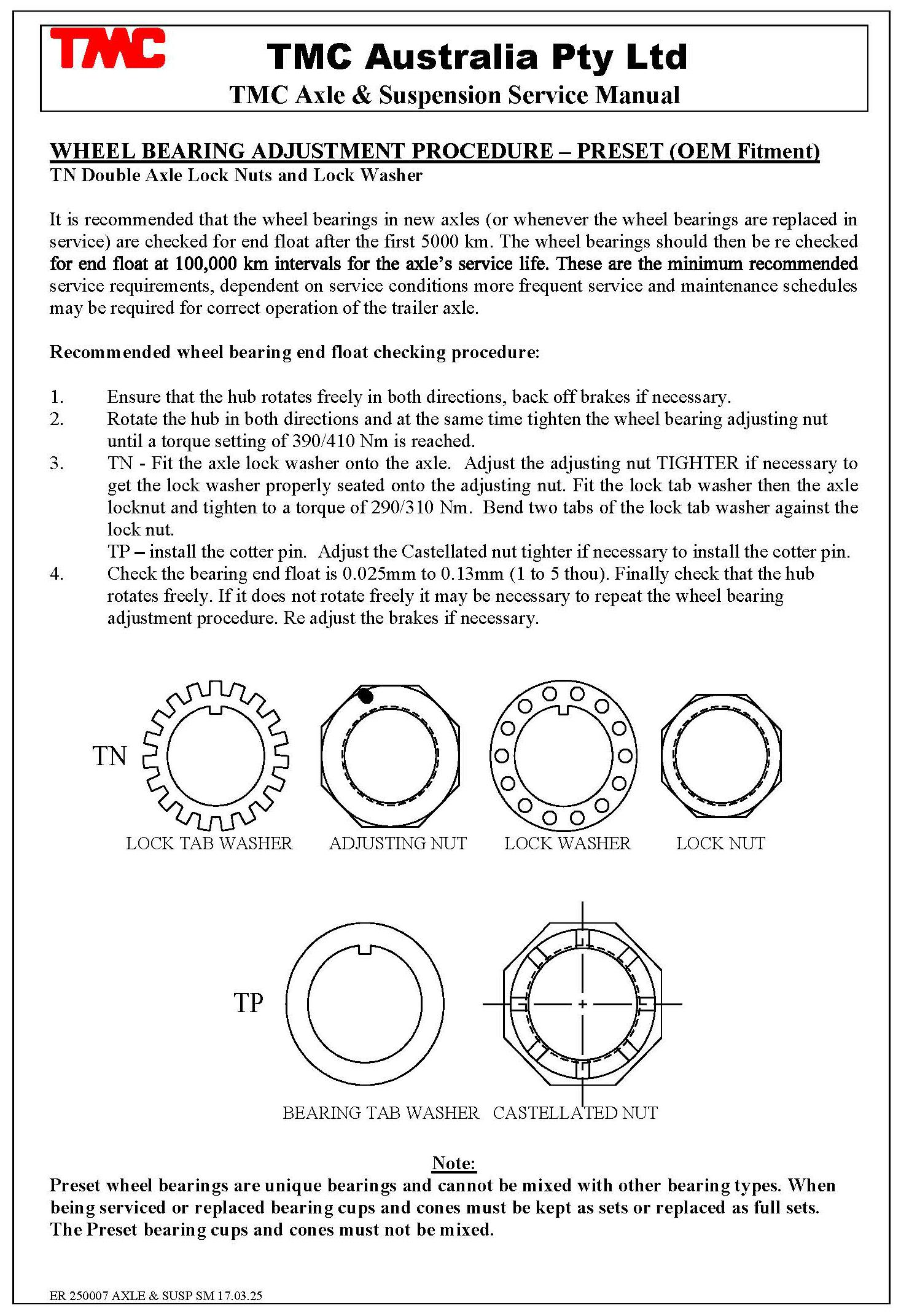 TMC

TMC Australia Pty Ltd

TMC Axle & Suspension Service Manual

WHEEL BEARING ADJUSTMENT PROCEDURE – PRESET (OEM Fitment)

TN Double Axle Lock Nuts and Lock Washer

It is recommended that the wheel bearings in new axles (or whenever the wheel bearings are replaced in service) are checked for end float after the first 5000 km. The wheel bearings should then be re checked for end float at 100,000 km intervals for the axle's service life. These are the minimum recommended service requirements, dependent on service conditions more frequent service and maintenance schedules may be required for correct operation of the trailer axle.

Recommended wheel bearing end float checking procedure:

1. Ensure that the hub rotates freely in both directions, back off brakes if necessary.
2. Rotate the hub in both directions and at the same time tighten the wheel bearing adjusting nut until a torque setting of 390/410 Nm is reached.
3. TN - Fit the axle lock washer onto the axle. Adjust the adjusting nut TIGHTER if necessary to get the lock washer properly seated onto the adjusting nut. Fit the lock tab washer then the axle locknut and tighten to a torque of 290/310 Nm. Bend two tabs of the lock tab washer against the lock nut.
TP – install the cotter pin. Adjust the Castellated nut tighter if necessary to install the cotter pin.
4. Check the bearing end float is 0.025mm to 0.13mm (1 to 5 thou). Finally check that the hub rotates freely. If it does not rotate freely it may be necessary to repeat the wheel bearing adjustment procedure. Re adjust the brakes if necessary.

TN

LOCK TAB WASHER ADJUSTING NUT LOCK WASHER LOCK NUT

TP

BEARING TAB WASHER CASTELLATED NUT

Note:

Preset wheel bearings are unique bearings and cannot be mixed with other bearing types. When being serviced or replaced bearing cups and cones must be kept as sets or replaced as full sets. The Preset bearing cups and cones must not be mixed.

ER 250007 AXLE & SUSP SM 17.03.25